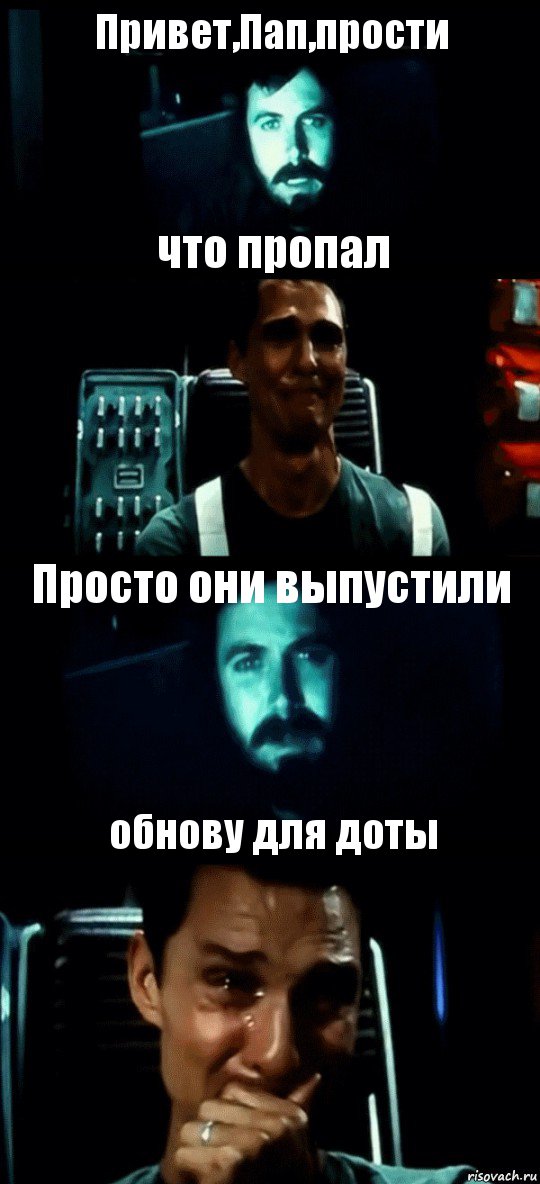 Привет,Пап,прости

что пропал

Просто они выпустили

обнову для доты

risovach.ru